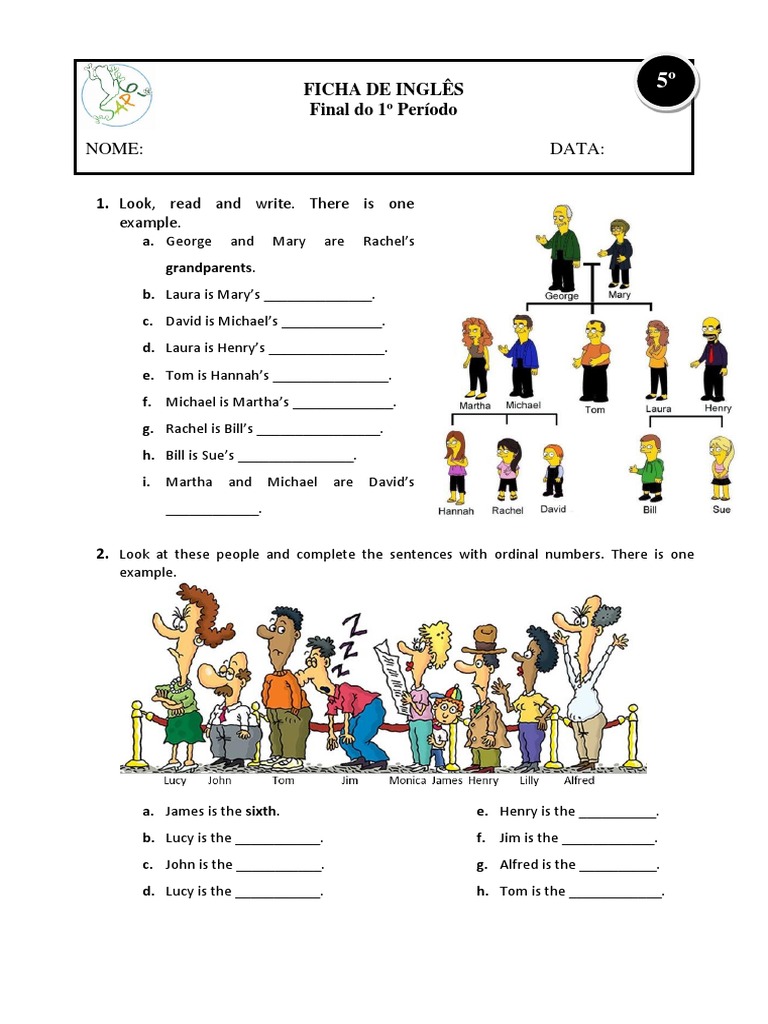 FICHA DE INGLÊS
Final do 1º Período

5º

NOME: DATA:

1. Look, read and write. There is one example.
a. George and Mary are Rachel's grandparents.
b. Laura is Mary's ____.
c. David is Michael's ____.
d. Laura is Henry's ____.
e. Tom is Hannah's ____.
f. Michael is Martha's ____.
g. Rachel is Bill's ____.
h. Bill is Sue's ____.
i. Martha and Michael are David's ____.

George Mary
Martha Michael Tom Laura Henry
Hannah Rachel David Bill Sue

2. Look at these people and complete the sentences with ordinal numbers. There is one example.

Lucy John Tom Jim Monica James Henry Lilly Alfred

a. James is the sixth.
b. Lucy is the ____.
c. John is the ____.
d. Lucy is the ____.
e. Henry is the ____.
f. Jim is the ____.
g. Alfred is the ____.
h. Tom is the ____.